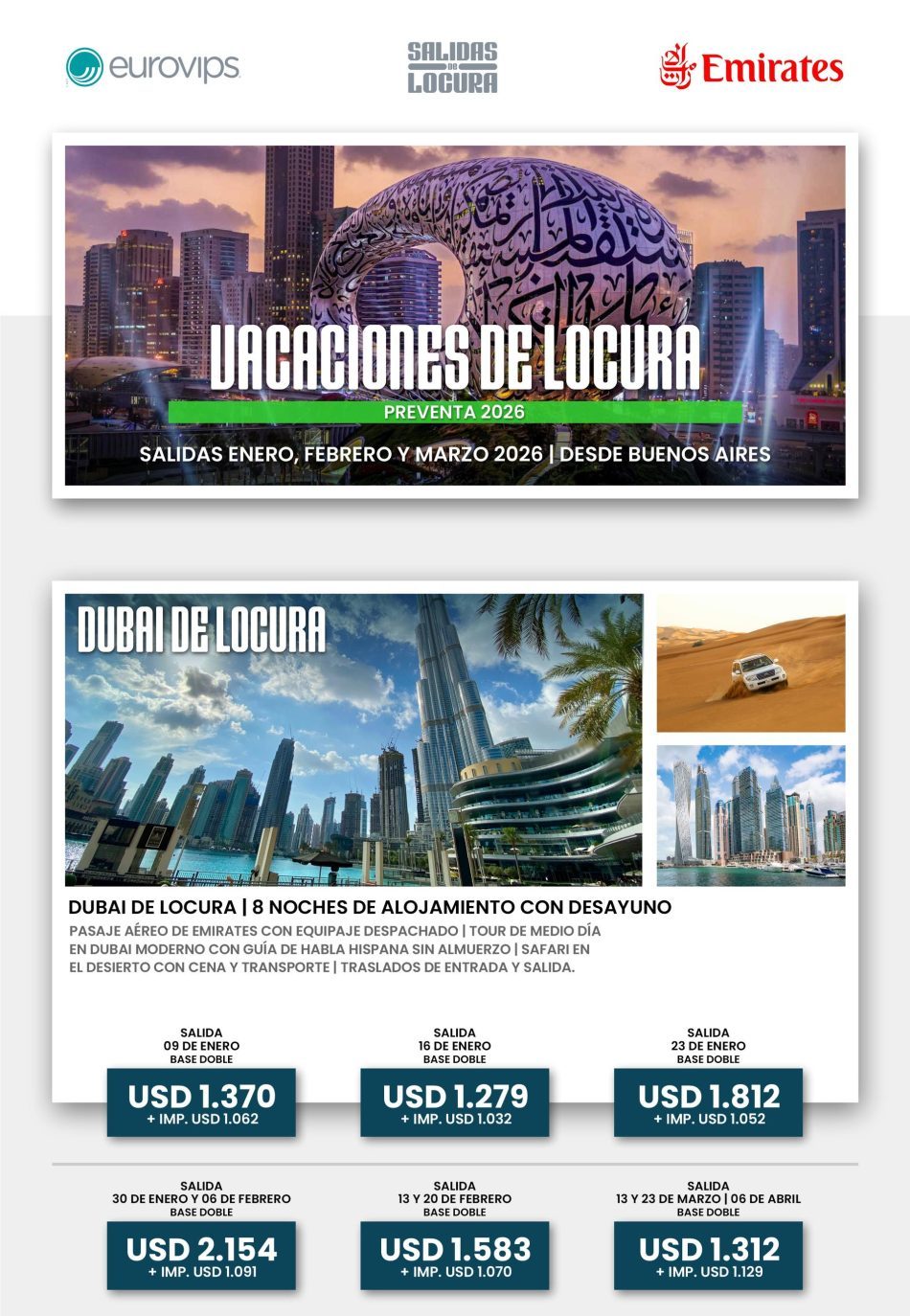 eurovips

SALIDAS DE LOCURA

Emirates

VACACIONES DE LOCURA

PREVENTA 2026

SALIDAS ENERO, FEBRERO Y MARZO 2026 | DESDE BUENOS AIRES

DUBAI DE LOCURA

DUBAI DE LOCURA | 8 NOCHES DE ALOJAMIENTO CON DESAYUNO

PASAJE AÉREO DE EMIRATES CON EQUIPAJE DESPACHADO | TOUR DE MEDIO DÍA EN DUBAI MODERNO CON GUÍA DE HABLA HISPANA SIN ALMUERZO | SAFARI EN EL DESIERTO CON CENA Y TRANSPORTE | TRASLADOS DE ENTRADA Y SALIDA.

SALIDA
09 DE ENERO
BASE DOBLE
USD 1.370
+ IMP. USD 1.062

SALIDA
16 DE ENERO
BASE DOBLE
USD 1.279
+ IMP. USD 1.032

SALIDA
23 DE ENERO
BASE DOBLE
USD 1.812
+ IMP. USD 1.052

SALIDA
30 DE ENERO Y 06 DE FEBRERO
BASE DOBLE
USD 2.154
+ IMP. USD 1.091

SALIDA
13 Y 20 DE FEBRERO
BASE DOBLE
USD 1.583
+ IMP. USD 1.070

SALIDA
13 Y 23 DE MARZO | 06 DE ABRIL
BASE DOBLE
USD 1.312
+ IMP. USD 1.129